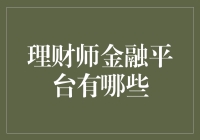 理财师金融平台有哪些